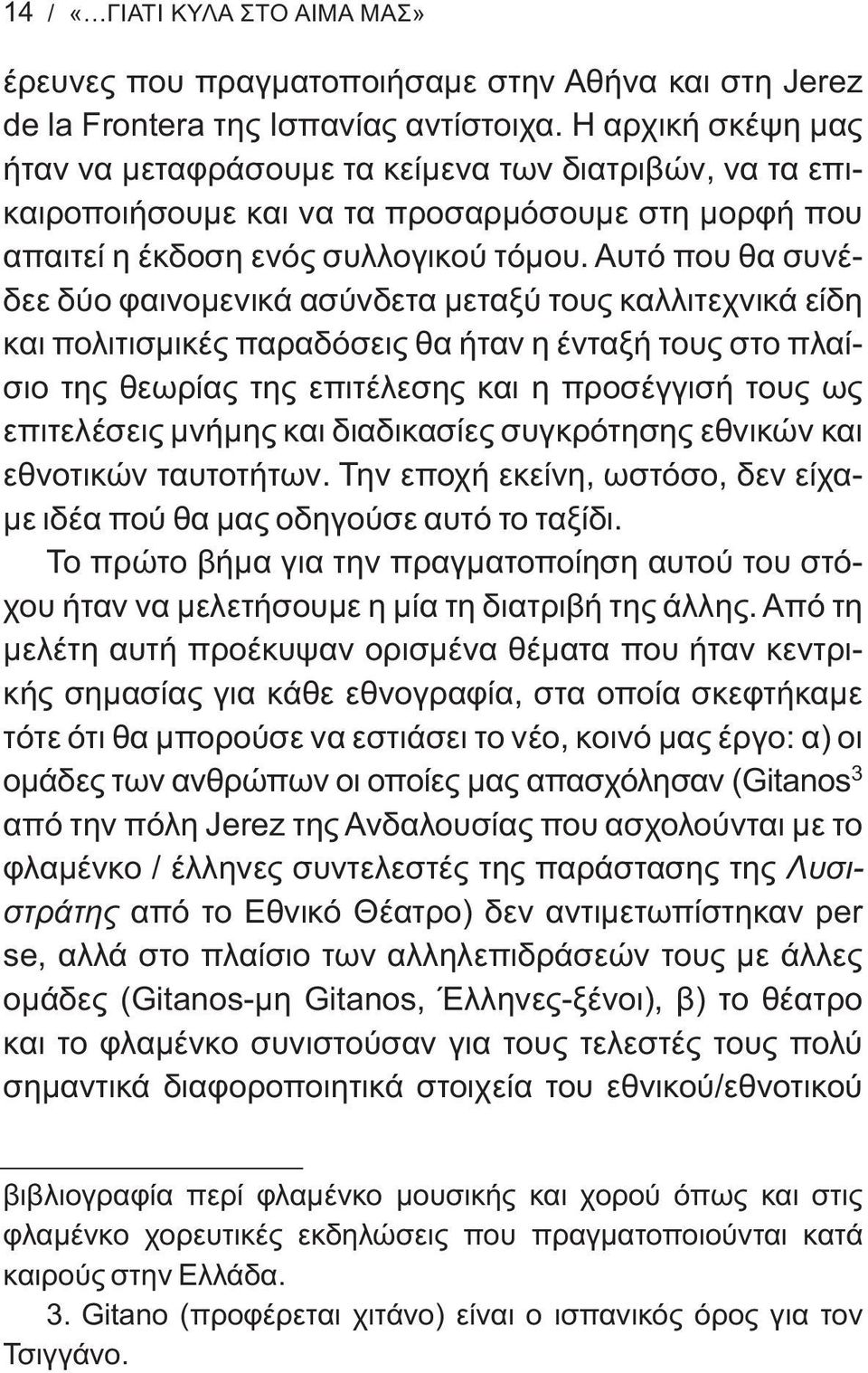 14 / «…ΓΙΑΤΙ ΚΥΛΑ ΣΤΟ ΑΙΜΑ ΜΑΣ»

έρευνες που πραγματοποιήσαμε στην Αθήνα και στη Jerez de la Frontera της Ισπανίας αντίστοιχα. Η αρχική σκέψη μας ήταν να μεταφράσουμε τα κείμενα των διατριβών, να τα επικαιροποιήσουμε και να τα προσαρμόσουμε στη μορφή που απαιτεί η έκδοση ενός συλλογικού τόμου. Αυτό που θα συνέδεε δύο φαινομενικά ασύνδετα μεταξύ τους καλλιτεχνικά είδη και πολιτισμικές παραδόσεις θα ήταν η ένταξή τους στο πλαίσιο της θεωρίας της επιτέλεσης και η προσέγγισή τους ως επιτελέσεις μνήμης και διαδικασίες συγκρότησης εθνικών και εθνοτικών ταυτοτήτων. Την εποχή εκείνη, ωστόσο, δεν είχαμε ιδέα πού θα μας οδηγούσε αυτό το ταξίδι.

Το πρώτο βήμα για την πραγματοποίηση αυτού του στόχου ήταν να μελετήσουμε η μία τη διατριβή της άλλης. Από τη μελέτη αυτή προέκυψαν ορισμένα θέματα που ήταν κεντρικής σημασίας για κάθε εθνογραφία, στα οποία σκεφτήκαμε τότε ότι θα μπορούσε να εστιάσει το νέο, κοινό μας έργο: α) οι ομάδες των ανθρώπων οι οποίες μας απασχόλησαν (Gitanos$^3$ από την πόλη Jerez της Ανδαλουσίας που ασχολούνται με το φλαμένκο / έλληνες συντελεστές της παράστασης της Λυσιστράτης από το Εθνικό Θέατρο) δεν αντιμετωπίστηκαν per se, αλλά στο πλαίσιο των αλληλεπιδράσεών τους με άλλες ομάδες (Gitanos-μη Gitanos, Έλληνες-ξένοι), β) το θέατρο και το φλαμένκο συνιστούσαν για τους τελεστές τους πολύ σημαντικά διαφοροποιητικά στοιχεία του εθνικού/εθνοτικού

βιβλιογραφία περί φλαμένκο μουσικής και χορού όπως και στις φλαμένκο χορευτικές εκδηλώσεις που πραγματοποιούνται κατά καιρούς στην Ελλάδα.

3. Gitano (προφέρεται χιτάνο) είναι ο ισπανικός όρος για τον Τσιγγάνο.